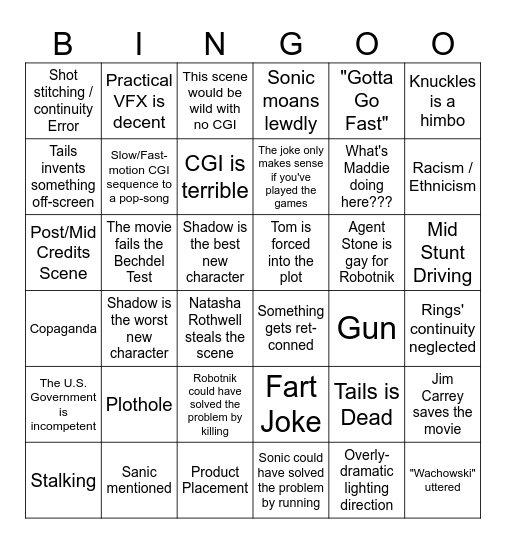 | B | I | N | G | O | O |
|---|---|---|---|---|---|
| Shot stitching / continuity Error | Practical VFX is decent | This scene would be wild with no CGI | Sonic moans lewdly | "Gotta Go Fast" | Knuckles is a himbo |
| Tails invents something off-screen | Slow/Fast-motion CGI sequence to a pop-song | CGI is terrible | The joke only makes sense if you've played the games | What's Maddie doing here??? | Racism / Ethnicism |
| Post/Mid Credits Scene | The movie fails the Bechdel Test | Shadow is the best new character | Tom is forced into the plot | Agent Stone is gay for Robotnik | Mid Stunt Driving |
| Copaganda | Shadow is the worst new character | Natasha Rothwell steals the scene | Something gets ret-conned | Gun | Rings' continuity neglected |
| The U.S. Government is incompetent | Plothole | Robotnik could have solved the problem by killing | Fart Joke | Tails is Dead | Jim Carrey saves the movie |
| Stalking | Sanic mentioned | Product Placement | Sonic could have solved the problem by running | Overly-dramatic lighting direction | "Wachowski" uttered |